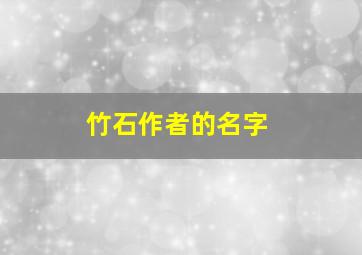 竹石作者的名字